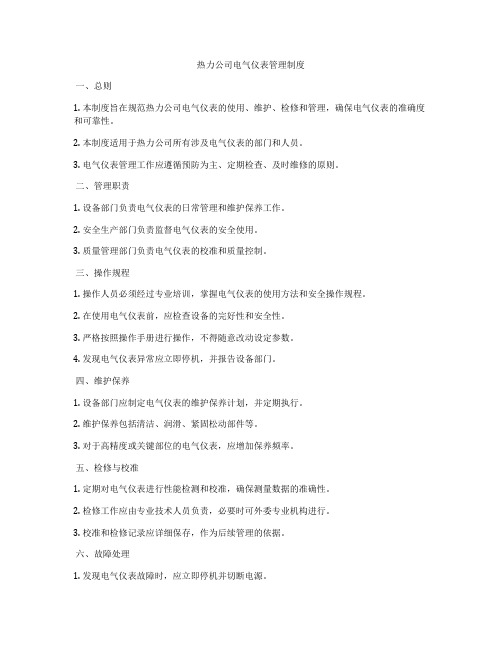 热力公司电气仪表管理制度

一、总则

1. 本制度旨在规范热力公司电气仪表的使用、维护、检修和管理，确保电气仪表的准确度和可靠性。

2. 本制度适用于热力公司所有涉及电气仪表的部门和人员。

3. 电气仪表管理工作应遵循预防为主、定期检查、及时维修的原则。

二、管理职责

1. 设备部门负责电气仪表的日常管理和维护保养工作。

2. 安全生产部门负责监督电气仪表的安全使用。

3. 质量管理部门负责电气仪表的校准和质量控制。

三、操作规程

1. 操作人员必须经过专业培训，掌握电气仪表的使用方法和安全操作规程。

2. 在使用电气仪表前，应检查设备的完好性和安全性。

3. 严格按照操作手册进行操作，不得随意改动设定参数。

4. 发现电气仪表异常应立即停机，并报告设备部门。

四、维护保养

1. 设备部门应制定电气仪表的维护保养计划，并定期执行。

2. 维护保养包括清洁、润滑、紧固松动部件等。

3. 对于高精度或关键部位的电气仪表，应增加保养频率。

五、检修与校准

1. 定期对电气仪表进行性能检测和校准，确保测量数据的准确性。

2. 检修工作应由专业技术人员负责，必要时可外委专业机构进行。

3. 校准和检修记录应详细保存，作为后续管理的依据。

六、故障处理

1. 发现电气仪表故障时，应立即停机并切断电源。